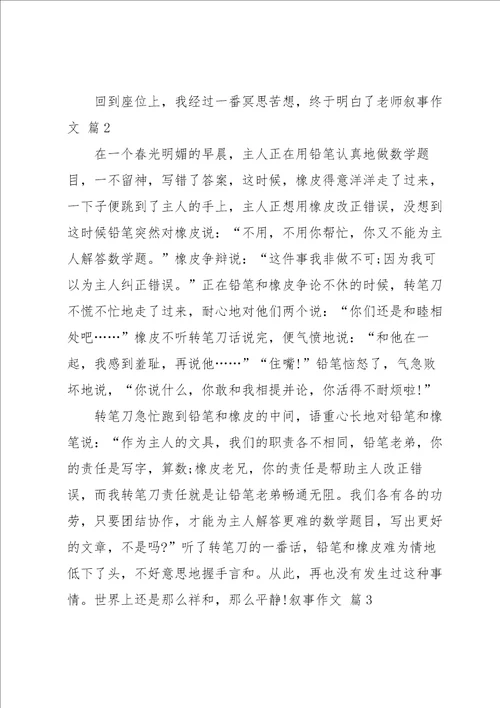 回到座位上，我经过一番冥思苦想，终于明白了老师叙事作文 篇2

在一个春光明媚的早晨，主人正在用铅笔认真地做数学题目，一不留神，写错了答案，这时候，橡皮得意洋洋走了过来，一下子便跳到了主人的手上，主人正想用橡皮改正错误，没想到这时候铅笔突然对橡皮说：“不用，不用你帮忙，你又不能为主人解答数学题。”橡皮争辩说：“这件事我非做不可;因为我可以为主人纠正错误。”正在铅笔和橡皮争论不休的时候，转笔刀不慌不忙地走了过来，耐心地对他们两个说：“你们还是和睦相处吧……”橡皮不听转笔刀话说完，便气愤地说：“和他在一起，我感到羞耻，再说他……”“住嘴!”铅笔恼怒了，气急败坏地说，“你说什么，你敢和我相提并论，你活得不耐烦啦!”

转笔刀急忙跑到铅笔和橡皮的中间，语重心长地对铅笔和橡笔说：“作为主人的文具，我们的职责各不相同，铅笔老弟，你的责任是写字，算数;橡皮老兄，你的责任是帮助主人改正错误，而我转笔刀责任就是让铅笔老弟畅通无阻。我们各有各的功劳，只要团结协作，才能为主人解答更难的数学题目，写出更好的文章，不是吗?”听了转笔刀的一番话，铅笔和橡皮难为情地低下了头，不好意思地握手言和。从此，再也没有发生过这种事情。世界上还是那么祥和，那么平静!叙事作文 篇3